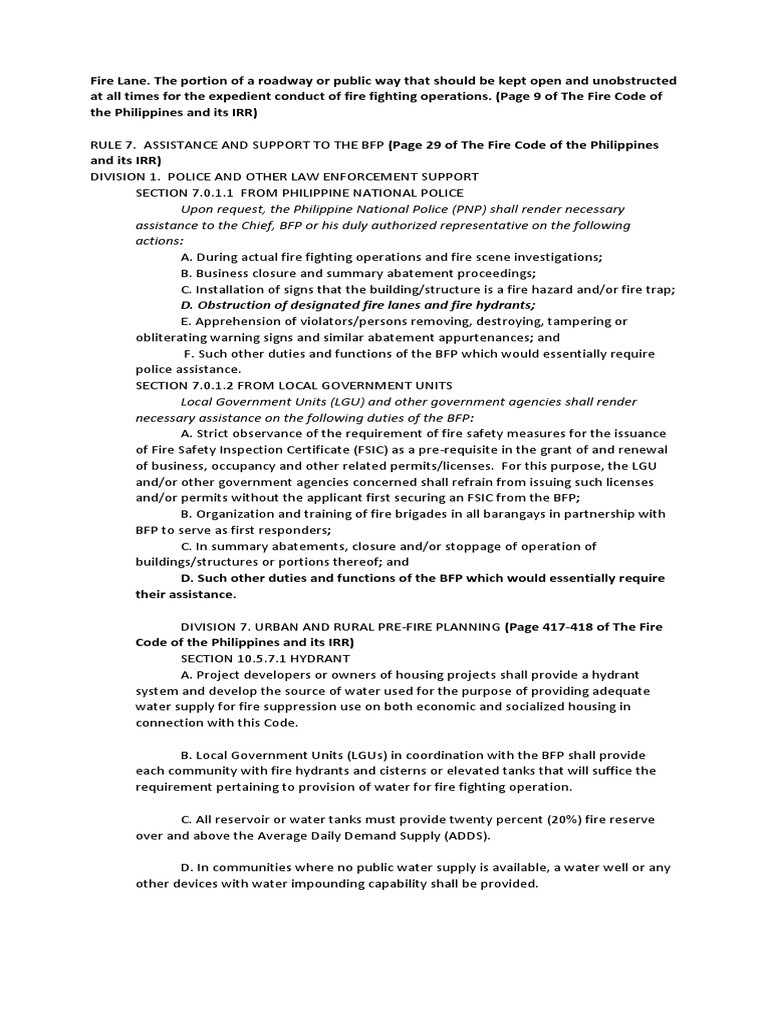 Fire Lane. The portion of a roadway or public way that should be kept open and unobstructed at all times for the expedient conduct of fire fighting operations. (Page 9 of The Fire Code of the Philippines and its IRR)

RULE 7. ASSISTANCE AND SUPPORT TO THE BFP (Page 29 of The Fire Code of the Philippines and its IRR)
DIVISION 1. POLICE AND OTHER LAW ENFORCEMENT SUPPORT
SECTION 7.0.1.1 FROM PHILIPPINE NATIONAL POLICE
Upon request, the Philippine National Police (PNP) shall render necessary assistance to the Chief, BFP or his duly authorized representative on the following actions:
A. During actual fire fighting operations and fire scene investigations;
B. Business closure and summary abatement proceedings;
C. Installation of signs that the building/structure is a fire hazard and/or fire trap;
D. Obstruction of designated fire lanes and fire hydrants;
E. Apprehension of violators/persons removing, destroying, tampering or obliterating warning signs and similar abatement appurtenances; and
F. Such other duties and functions of the BFP which would essentially require police assistance.
SECTION 7.0.1.2 FROM LOCAL GOVERNMENT UNITS
Local Government Units (LGU) and other government agencies shall render necessary assistance on the following duties of the BFP:
A. Strict observance of the requirement of fire safety measures for the issuance of Fire Safety Inspection Certificate (FSIC) as a pre-requisite in the grant of and renewal of business, occupancy and other related permits/licenses. For this purpose, the LGU and/or other government agencies concerned shall refrain from issuing such licenses and/or permits without the applicant first securing an FSIC from the BFP;
B. Organization and training of fire brigades in all barangays in partnership with BFP to serve as first responders;
C. In summary abatements, closure and/or stoppage of operation of buildings/structures or portions thereof; and
D. Such other duties and functions of the BFP which would essentially require their assistance.

DIVISION 7. URBAN AND RURAL PRE-FIRE PLANNING (Page 417-418 of The Fire Code of the Philippines and its IRR)
SECTION 10.5.7.1 HYDRANT
A. Project developers or owners of housing projects shall provide a hydrant system and develop the source of water used for the purpose of providing adequate water supply for fire suppression use on both economic and socialized housing in connection with this Code.

B. Local Government Units (LGUs) in coordination with the BFP shall provide each community with fire hydrants and cisterns or elevated tanks that will suffice the requirement pertaining to provision of water for fire fighting operation.

C. All reservoir or water tanks must provide twenty percent (20%) fire reserve over and above the Average Daily Demand Supply (ADDS).

D. In communities where no public water supply is available, a water well or any other devices with water impounding capability shall be provided.